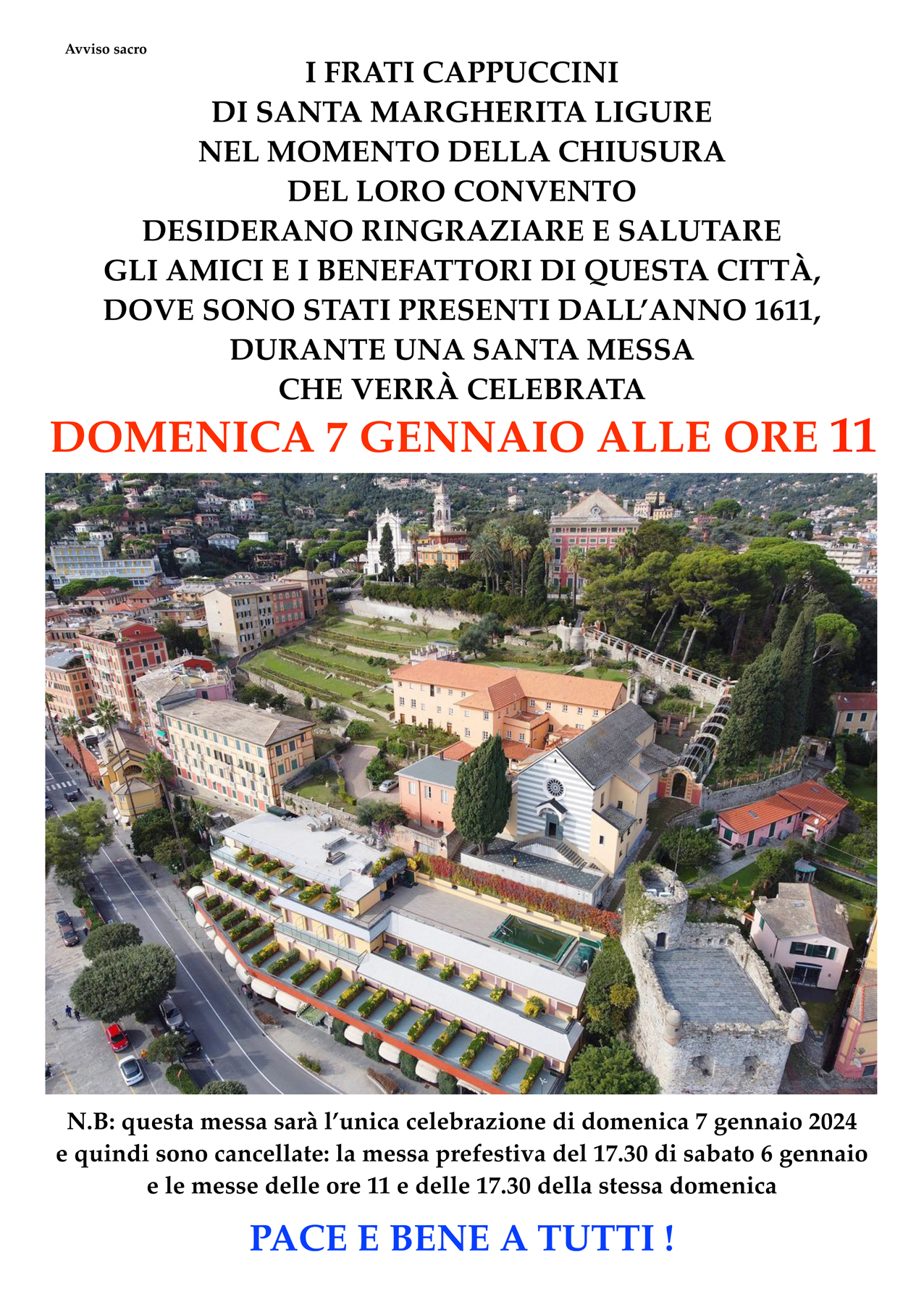 Avviso sacro

I FRATI CAPPUCCINI
DI SANTA MARGHERITA LIGURE
NEL MOMENTO DELLA CHIUSURA
DEL LORO CONVENTO
DESIDERANO RINGRAZIARE E SALUTARE
GLI AMICI E I BENEFATTORI DI QUESTA CITTÀ,
DOVE SONO STATI PRESENTI DALL'ANNO 1611,
DURANTE UNA SANTA MESSA
CHE VERRÀ CELEBRATA

DOMENICA 7 GENNAIO ALLE ORE 11

N.B: questa messa sarà l'unica celebrazione di domenica 7 gennaio 2024 e quindi sono cancellate: la messa prefestiva del 17.30 di sabato 6 gennaio e le messe delle ore 11 e delle 17.30 della stessa domenica

PACE E BENE A TUTTI !